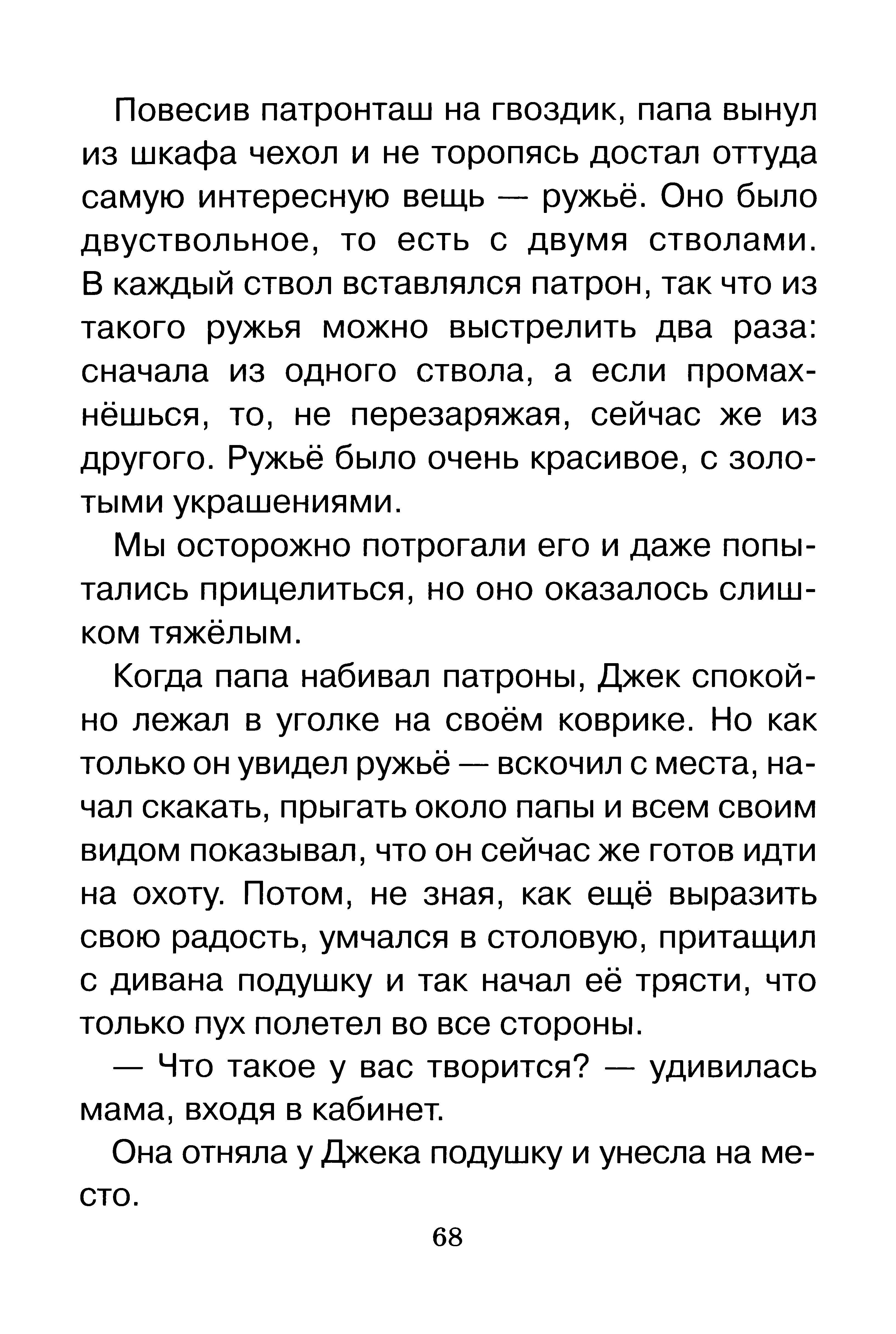 Повесив патронташ на гвоздик, папа вынул из шкафа чехол и не торопясь достал оттуда самую интересную вещь — ружьё. Оно было двуствольное, то есть с двумя стволами. В каждый ствол вставлялся патрон, так что из такого ружья можно выстрелить два раза: сначала из одного ствола, а если промахнёшься, то, не перезаряжая, сейчас же из другого. Ружьё было очень красивое, с золотыми украшениями.

Мы осторожно потрогали его и даже попытались прицелиться, но оно оказалось слишком тяжёлым.

Когда папа набивал патроны, Джек спокойно лежал в уголке на своём коврике. Но как только он увидел ружьё — вскочил с места, начал скакать, прыгать около папы и всем своим видом показывал, что он сейчас же готов идти на охоту. Потом, не зная, как ещё выразить свою радость, умчался в столовую, притащил с дивана подушку и так начал её трясти, что только пух полетел во все стороны.

— Что такое у вас творится? — удивилась мама, входя в кабинет.

Она отняла у Джека подушку и унесла на место.

68